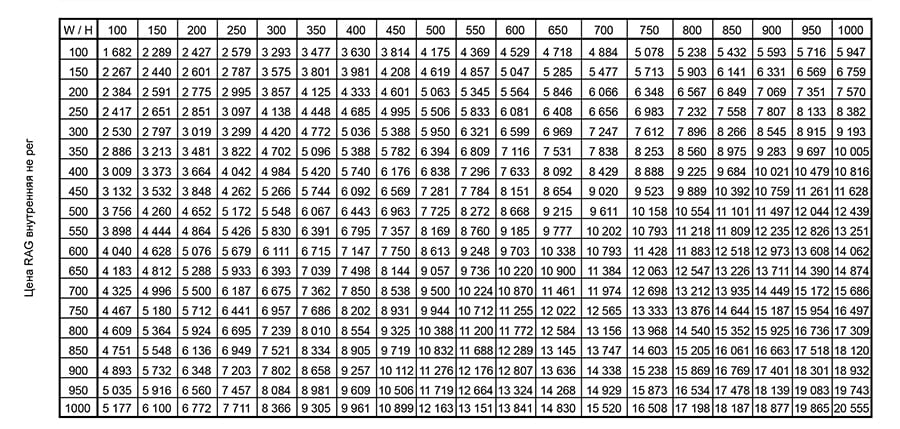 Цена RAG внутренняя не рег

| W / H | 100 | 150 | 200 | 250 | 300 | 350 | 400 | 450 | 500 | 550 | 600 | 650 | 700 | 750 | 800 | 850 | 900 | 950 | 1000 |
|---|---|---|---|---|---|---|---|---|---|---|---|---|---|---|---|---|---|---|---|
| 100 | 1 682 | 2 289 | 2 427 | 2 579 | 3 293 | 3 477 | 3 630 | 3 814 | 4 175 | 4 369 | 4 529 | 4 718 | 4 884 | 5 078 | 5 238 | 5 432 | 5 593 | 5 716 | 5 947 |
| 150 | 2 267 | 2 440 | 2 601 | 2 787 | 3 575 | 3 801 | 3 981 | 4 208 | 4 619 | 4 857 | 5 047 | 5 285 | 5 477 | 5 713 | 5 903 | 6 141 | 6 331 | 6 569 | 6 759 |
| 200 | 2 384 | 2 591 | 2 775 | 2 995 | 3 857 | 4 125 | 4 333 | 4 601 | 5 063 | 5 345 | 5 564 | 5 846 | 6 066 | 6 348 | 6 567 | 6 849 | 7 069 | 7 351 | 7 570 |
| 250 | 2 417 | 2 651 | 2 851 | 3 097 | 4 138 | 4 448 | 4 685 | 4 995 | 5 506 | 5 833 | 6 081 | 6 408 | 6 656 | 6 983 | 7 232 | 7 558 | 7 807 | 8 133 | 8 382 |
| 300 | 2 530 | 2 797 | 3 019 | 3 299 | 4 420 | 4 772 | 5 036 | 5 388 | 5 950 | 6 321 | 6 599 | 6 969 | 7 247 | 7 612 | 7 896 | 8 266 | 8 545 | 8 915 | 9 193 |
| 350 | 2 886 | 3 213 | 3 481 | 3 822 | 4 702 | 5 096 | 5 388 | 5 782 | 6 394 | 6 809 | 7 116 | 7 531 | 7 838 | 8 253 | 8 560 | 8 975 | 9 283 | 9 697 | 10 005 |
| 400 | 3 009 | 3 373 | 3 664 | 4 042 | 4 984 | 5 420 | 5 740 | 6 176 | 6 838 | 7 296 | 7 633 | 8 092 | 8 429 | 8 888 | 9 225 | 9 684 | 10 021 | 10 479 | 10 816 |
| 450 | 3 132 | 3 532 | 3 848 | 4 262 | 5 266 | 5 744 | 6 092 | 6 569 | 7 281 | 7 784 | 8 151 | 8 654 | 9 020 | 9 523 | 9 889 | 10 392 | 10 759 | 11 261 | 11 628 |
| 500 | 3 756 | 4 260 | 4 652 | 5 172 | 5 548 | 6 067 | 6 443 | 6 963 | 7 725 | 8 272 | 8 668 | 9 215 | 9 611 | 10 158 | 10 554 | 11 101 | 11 497 | 12 044 | 12 439 |
| 550 | 3 898 | 4 444 | 4 864 | 5 426 | 5 830 | 6 391 | 6 795 | 7 357 | 8 169 | 8 760 | 9 185 | 9 777 | 10 202 | 10 793 | 11 218 | 11 809 | 12 235 | 12 826 | 13 251 |
| 600 | 4 040 | 4 628 | 5 076 | 5 679 | 6 111 | 6 715 | 7 147 | 7 750 | 8 613 | 9 248 | 9 703 | 10 338 | 10 793 | 11 428 | 11 883 | 12 518 | 12 973 | 13 608 | 14 062 |
| 650 | 4 183 | 4 812 | 5 288 | 5 933 | 6 393 | 7 039 | 7 498 | 8 144 | 9 057 | 9 736 | 10 220 | 10 900 | 11 384 | 12 063 | 12 547 | 13 226 | 13 711 | 14 390 | 14 874 |
| 700 | 4 325 | 4 996 | 5 500 | 6 187 | 6 675 | 7 362 | 7 850 | 8 538 | 9 500 | 10 224 | 10 870 | 11 461 | 11 974 | 12 698 | 13 212 | 13 935 | 14 449 | 15 172 | 15 686 |
| 750 | 4 467 | 5 180 | 5 712 | 6 441 | 6 957 | 7 686 | 8 202 | 8 931 | 9 944 | 10 712 | 11 255 | 12 022 | 12 565 | 13 333 | 13 876 | 14 644 | 15 187 | 15 954 | 16 497 |
| 800 | 4 609 | 5 364 | 5 924 | 6 695 | 7 239 | 8 010 | 8 554 | 9 325 | 10 388 | 11 200 | 11 772 | 12 584 | 13 156 | 13 968 | 14 540 | 15 352 | 15 925 | 16 736 | 17 309 |
| 850 | 4 751 | 5 548 | 6 136 | 6 949 | 7 521 | 8 334 | 8 905 | 9 719 | 10 832 | 11 688 | 12 289 | 13 145 | 13 747 | 14 603 | 15 205 | 16 061 | 16 663 | 17 518 | 18 120 |
| 900 | 4 893 | 5 732 | 6 348 | 7 203 | 7 802 | 8 658 | 9 257 | 10 112 | 11 276 | 12 176 | 12 807 | 13 636 | 14 338 | 15 238 | 15 869 | 16 769 | 17 401 | 18 301 | 18 932 |
| 950 | 5 035 | 5 916 | 6 560 | 7 457 | 8 084 | 8 981 | 9 609 | 10 506 | 11 719 | 12 664 | 13 324 | 14 268 | 14 929 | 15 873 | 16 534 | 17 478 | 18 139 | 19 083 | 19 743 |
| 1000 | 5 177 | 6 100 | 6 772 | 7 711 | 8 366 | 9 305 | 9 961 | 10 899 | 12 163 | 13 151 | 13 841 | 14 830 | 15 520 | 16 508 | 17 198 | 18 187 | 18 877 | 19 865 | 20 555 |